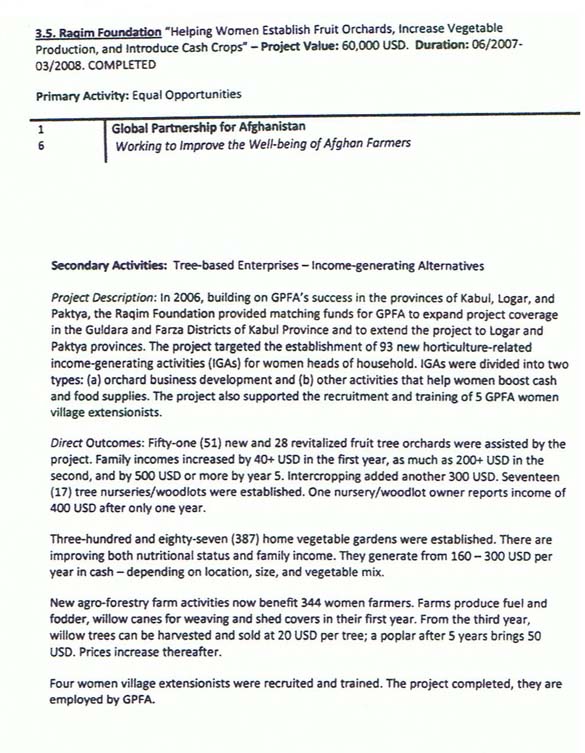 3.5. Raqim Foundation "Helping Women Establish Fruit Orchards, Increase Vegetable Production, and Introduce Cash Crops" – Project Value: 60,000 USD. Duration: 06/2007-03/2008. COMPLETED

Primary Activity: Equal Opportunities

1
6

Global Partnership for Afghanistan
Working to Improve the Well-being of Afghan Farmers

Secondary Activities: Tree-based Enterprises – Income-generating Alternatives

Project Description: In 2006, building on GPFA's success in the provinces of Kabul, Logar, and Paktya, the Raqim Foundation provided matching funds for GPFA to expand project coverage in the Guldara and Farza Districts of Kabul Province and to extend the project to Logar and Paktya provinces. The project targeted the establishment of 93 new horticulture-related income-generating activities (IGAs) for women heads of household. IGAs were divided into two types: (a) orchard business development and (b) other activities that help women boost cash and food supplies. The project also supported the recruitment and training of 5 GPFA women village extensionists.

Direct Outcomes: Fifty-one (51) new and 28 revitalized fruit tree orchards were assisted by the project. Family incomes increased by 40+ USD in the first year, as much as 200+ USD in the second, and by 500 USD or more by year 5. Intercropping added another 300 USD. Seventeen (17) tree nurseries/woodlots were established. One nursery/woodlot owner reports income of 400 USD after only one year.

Three-hundred and eighty-seven (387) home vegetable gardens were established. There are improving both nutritional status and family income. They generate from 160 – 300 USD per year in cash – depending on location, size, and vegetable mix.

New agro-forestry farm activities now benefit 344 women farmers. Farms produce fuel and fodder, willow canes for weaving and shed covers in their first year. From the third year, willow trees can be harvested and sold at 20 USD per tree; a poplar after 5 years brings 50 USD. Prices increase thereafter.

Four women village extensionists were recruited and trained. The project completed, they are employed by GPFA.